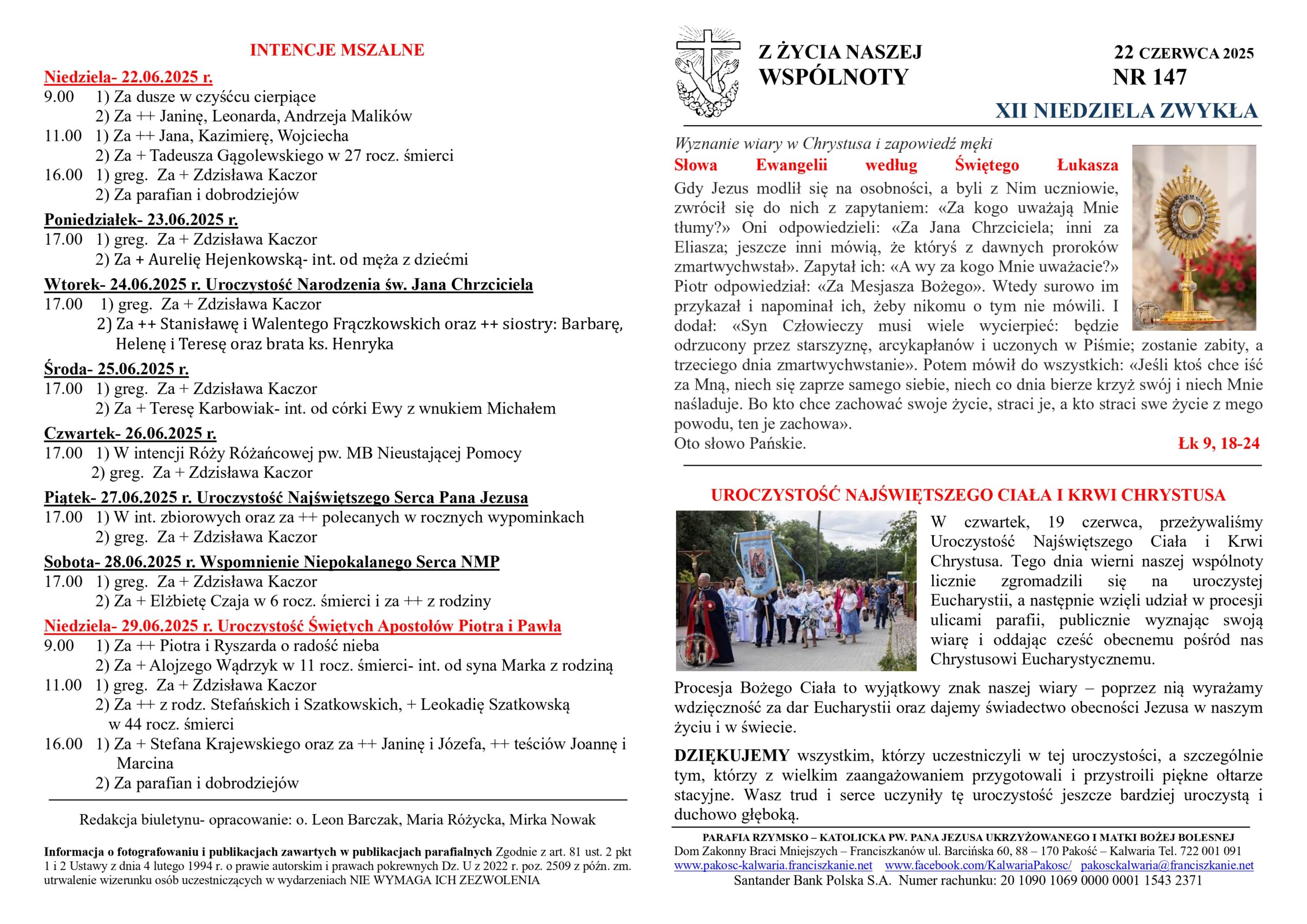 INTENCJE MSZALNE

Niedziela- 22.06.2025 r.
9.00 1) Za dusze w czyśćcu cierpiące
2) Za ++ Janinę, Leonarda, Andrzeja Malików
11.00 1) Za ++ Jana, Kazimierę, Wojciecha
2) Za + Tadeusza Gągolewskiego w 27 rocz. śmierci
16.00 1) greg. Za + Zdzisława Kaczor
2) Za parafian i dobrodziejów

Poniedziałek- 23.06.2025 r.
17.00 1) greg. Za + Zdzisława Kaczor
2) Za + Aurelię Hejenkowską- int. od męża z dziećmi

Wtorek- 24.06.2025 r. Uroczystość Narodzenia św. Jana Chrzciciela
17.00 1) greg. Za + Zdzisława Kaczor
2) Za ++ Stanisławę i Walentego Frączkowskich oraz ++ siostry: Barbarę, Helenę i Teresę oraz brata ks. Henryka

Środa- 25.06.2025 r.
17.00 1) greg. Za + Zdzisława Kaczor
2) Za + Teresę Karbowiak- int. od córki Ewy z wnukiem Michałem

Czwartek- 26.06.2025 r.
17.00 1) W intencji Róży Różańcowej pw. MB Nieustającej Pomocy
2) greg. Za + Zdzisława Kaczor

Piątek- 27.06.2025 r. Uroczystość Najświętszego Serca Pana Jezusa
17.00 1) W int. zbiorowych oraz za ++ polecanych w rocznych wypominkach
2) greg. Za + Zdzisława Kaczor

Sobota- 28.06.2025 r. Wspomnienie Niepokalanego Serca NMP
17.00 1) greg. Za + Zdzisława Kaczor
2) Za + Elżbietę Czaja w 6 rocz. śmierci i za ++ z rodziny

Niedziela- 29.06.2025 r. Uroczystość Świętych Apostołów Piotra i Pawła
9.00 1) Za ++ Piotra i Ryszarda o radość nieba
2) Za + Alojzego Wądrzyk w 11 rocz. śmierci- int. od syna Marka z rodziną
11.00 1) greg. Za + Zdzisława Kaczor
2) Za ++ z rodz. Stefańskich i Szatkowskich, + Leokadię Szatkowską w 44 rocz. śmierci
16.00 1) Za + Stefana Krajewskiego oraz za ++ Janinę i Józefa, ++ teściów Joannę i Marcina
2) Za parafian i dobrodziejów

Redakcja biuletynu- opracowanie: o. Leon Barczak, Maria Różycka, Mirka Nowak

Informacja o fotografowaniu i publikacjach zawartych w publikacjach parafialnych Zgodnie z art. 81 ust. 2 pkt 1 i 2 Ustawy z dnia 4 lutego 1994 r. o prawie autorskim i prawach pokrewnych Dz. U z 2022 r. poz. 2509 z późn. zm. utrwalenie wizerunku osób uczestniczących w wydarzeniach NIE WYMAGA ICH ZEZWOLENIA

Z ŻYCIA NASZEJ WSPÓLNOTY

22 CZERWCA 2025
NR 147

XII NIEDZIELA ZWYKŁA

Wyznanie wiary w Chrystusa i zapowiedź męki
Słowa Ewangelii według Świętego Łukasza
Gdy Jezus modlił się na osobności, a byli z Nim uczniowie, zwrócił się do nich z zapytaniem: «Za kogo uważają Mnie tłumy?» Oni odpowiedzieli: «Za Jana Chrzciciela; inni za Eliasza; jeszcze inni mówią, że któryś z dawnych proroków zmartwychwstał». Zapytał ich: «A wy za kogo Mnie uważacie?» Piotr odpowiedział: «Za Mesjasza Bożego». Wtedy surowo im przykazał i napominał ich, żeby nikomu o tym nie mówili. I dodał: «Syn Człowieczy musi wiele wycierpieć: będzie odrzucony przez starszyznę, arcykapłanów i uczonych w Piśmie; zostanie zabity, a trzeciego dnia zmartwychwstanie». Potem mówił do wszystkich: «Jeśli ktoś chce iść za Mną, niech się zaprze samego siebie, niech co dnia bierze krzyż swój i niech Mnie naśladuje. Bo kto chce zachować swoje życie, straci je, a kto straci swe życie z mego powodu, ten je zachowa».
Oto słowo Pańskie.
Łk 9, 18-24

UROCZYSTOŚĆ NAJŚWIĘTSZEGO CIAŁA I KRWI CHRYSTUSA

W czwartek, 19 czerwca, przeżywaliśmy Uroczystość Najświętszego Ciała i Krwi Chrystusa. Tego dnia wierni naszej wspólnoty licznie zgromadzili się na uroczystej Eucharystii, a następnie wzięli udział w procesji ulicami parafii, publicznie wyznając swoją wiarę i oddając cześć obecnemu pośród nas Chrystusowi Eucharystycznemu.

Procesja Bożego Ciała to wyjątkowy znak naszej wiary – poprzez nią wyrażamy wdzięczność za dar Eucharystii oraz dajemy świadectwo obecności Jezusa w naszym życiu i w świecie.

DZIĘKUJEMY wszystkim, którzy uczestniczyli w tej uroczystości, a szczególnie tym, którzy z wielkim zaangażowaniem przygotowali i przystroili piękne ołtarze stacyjne. Wasz trud i serce uczyniły tę uroczystość jeszcze bardziej uroczystą i duchowo głęboką.

PARAFIA RZYMSKO – KATOLICKA PW. PANA JEZUSA UKRZYŻOWANEGO I MATKI BOŻEJ BOLESNEJ
Dom Zakonny Braci Mniejszych – Franciszkanów ul. Barcińska 60, 88 – 170 Pakość – Kalwaria Tel. 722 001 091
www.pakosc-kalwaria.franciszkanie.net www.facebook.com/KalwariaPakosc/ pakosckalwaria@franciszkanie.net
Santander Bank Polska S.A. Numer rachunku: 20 1090 1069 0000 0001 1543 2371